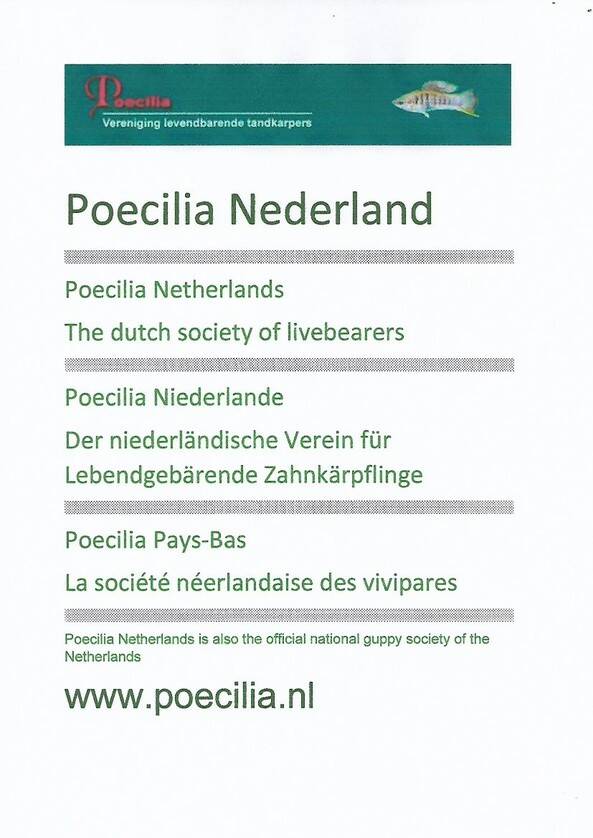 Poecilia
Vereniging levendbarende tandkarpers

Poecilia Nederland

Poecilia Netherlands

The dutch society of livebearers

Poecilia Niederlande

Der niederländische Verein für Lebendgebärende Zahnkärpflinge

Poecilia Pays-Bas

La société néerlandaise des vivipares

Poecilia Netherlands is also the official national guppy society of the Netherlands

www.poecilia.nl